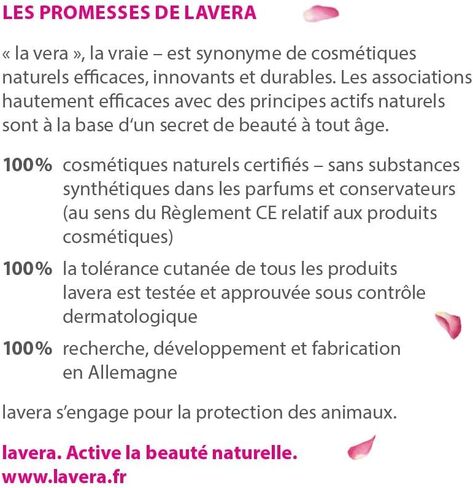 LES PROMESSES DE LAVERA

« la vera », la vraie – est synonyme de cosmétiques naturels efficaces, innovants et durables. Les associations hautement efficaces avec des principes actifs naturels sont à la base d'un secret de beauté à tout âge.

100% cosmétiques naturels certifiés – sans substances synthétiques dans les parfums et conservateurs (au sens du Règlement CE relatif aux produits cosmétiques)

100% la tolérance cutanée de tous les produits lavera est testée et approuvée sous contrôle dermatologique

100% recherche, développement et fabrication en Allemagne

lavera s'engage pour la protection des animaux.

lavera. Active la beauté naturelle.
www.lavera.fr